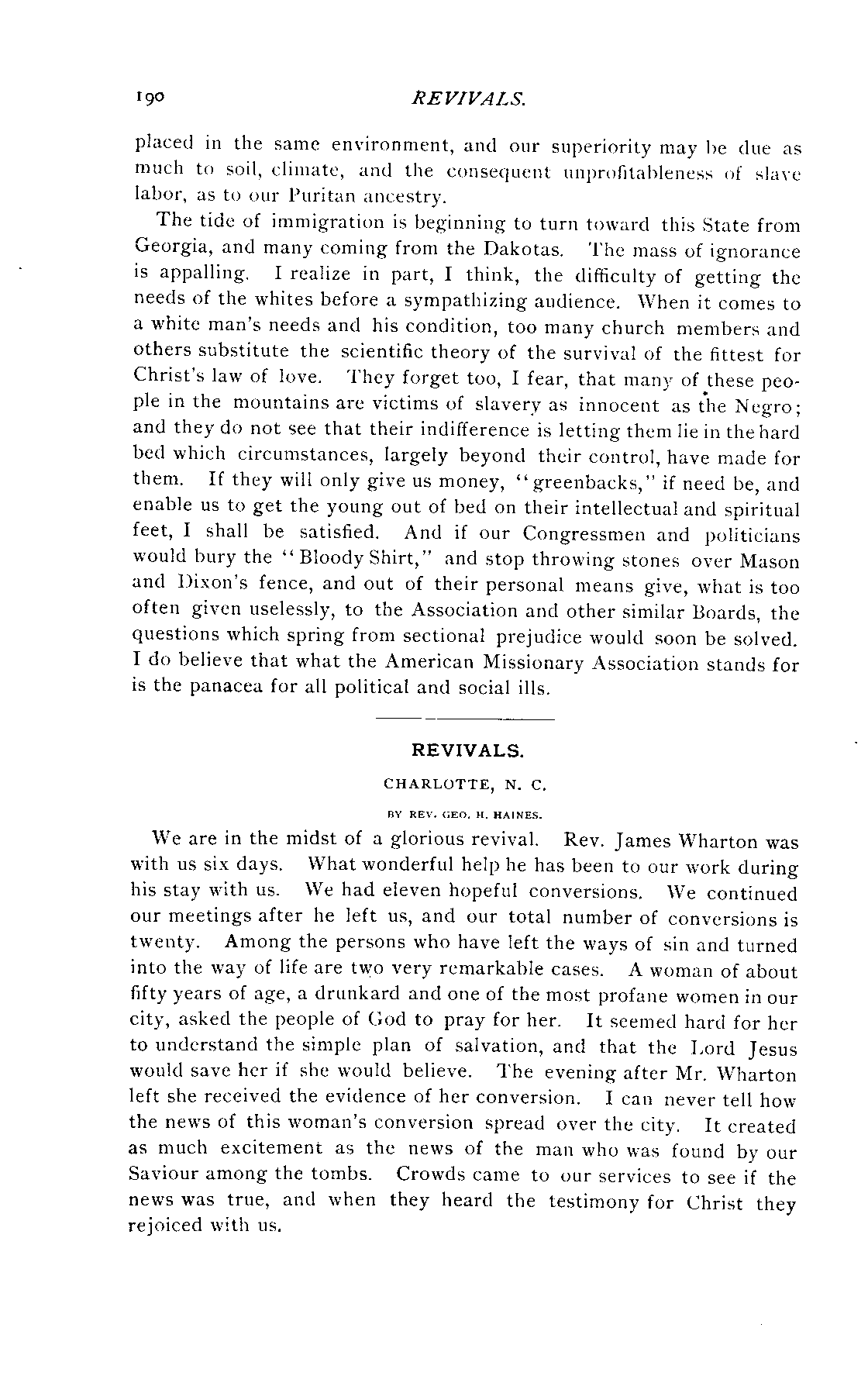 190 REVIVALS.

placed in the same environment, and our superiority may be due as much to soil, climate, and the consequent unprofitableness of slave labor, as to our Puritan ancestry.

The tide of immigration is beginning to turn toward this State from Georgia, and many coming from the Dakotas. The mass of ignorance is appalling. I realize in part, I think, the difficulty of getting the needs of the whites before a sympathizing audience. When it comes to a white man's needs and his condition, too many church members and others substitute the scientific theory of the survival of the fittest for Christ's law of love. They forget too, I fear, that many of these people in the mountains are victims of slavery as innocent as the Negro; and they do not see that their indifference is letting them lie in the hard bed which circumstances, largely beyond their control, have made for them. If they will only give us money, "greenbacks," if need be, and enable us to get the young out of bed on their intellectual and spiritual feet, I shall be satisfied. And if our Congressmen and politicians would bury the "Bloody Shirt," and stop throwing stones over Mason and Dixon's fence, and out of their personal means give, what is too often given uselessly, to the Association and other similar Boards, the questions which spring from sectional prejudice would soon be solved. I do believe that what the American Missionary Association stands for is the panacea for all political and social ills.

REVIVALS.

CHARLOTTE, N. C.

BY REV. GEO. H. HAINES.

We are in the midst of a glorious revival. Rev. James Wharton was with us six days. What wonderful help he has been to our work during his stay with us. We had eleven hopeful conversions. We continued our meetings after he left us, and our total number of conversions is twenty. Among the persons who have left the ways of sin and turned into the way of life are two very remarkable cases. A woman of about fifty years of age, a drunkard and one of the most profane women in our city, asked the people of God to pray for her. It seemed hard for her to understand the simple plan of salvation, and that the Lord Jesus would save her if she would believe. The evening after Mr. Wharton left she received the evidence of her conversion. I can never tell how the news of this woman's conversion spread over the city. It created as much excitement as the news of the man who was found by our Saviour among the tombs. Crowds came to our services to see if the news was true, and when they heard the testimony for Christ they rejoiced with us.